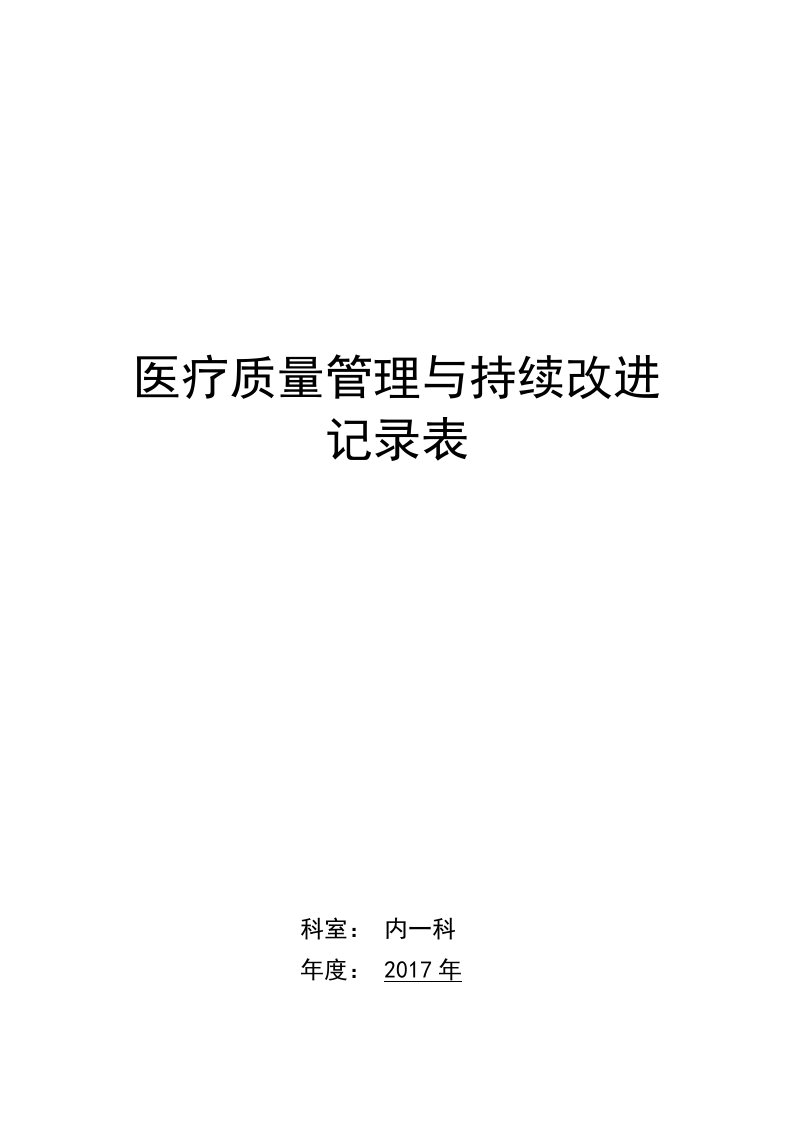 医疗质量管理与持续改进
记录表

科室： 内一科
年度： 2017 年